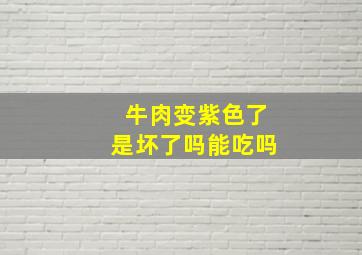 牛肉变紫色了
是坏了吗能吃吗